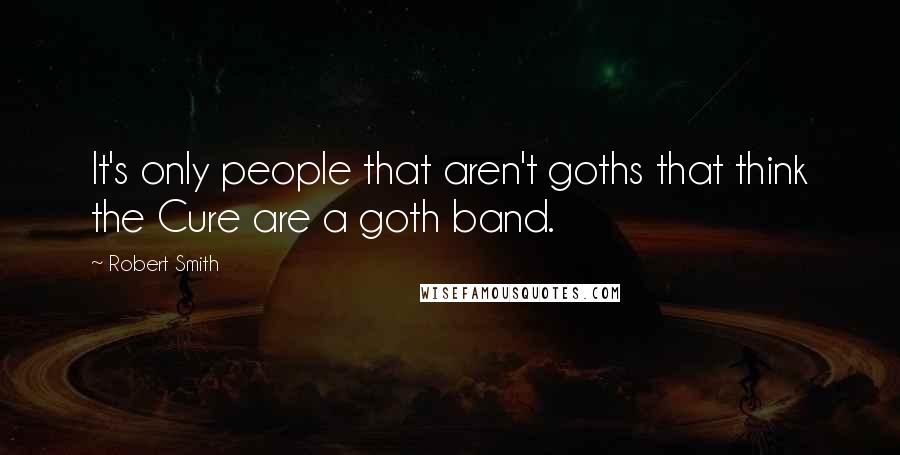 It's only people that aren't goths that think the Cure are a goth band.

~ Robert Smith

WISEFAMOUSQUOTES.COM